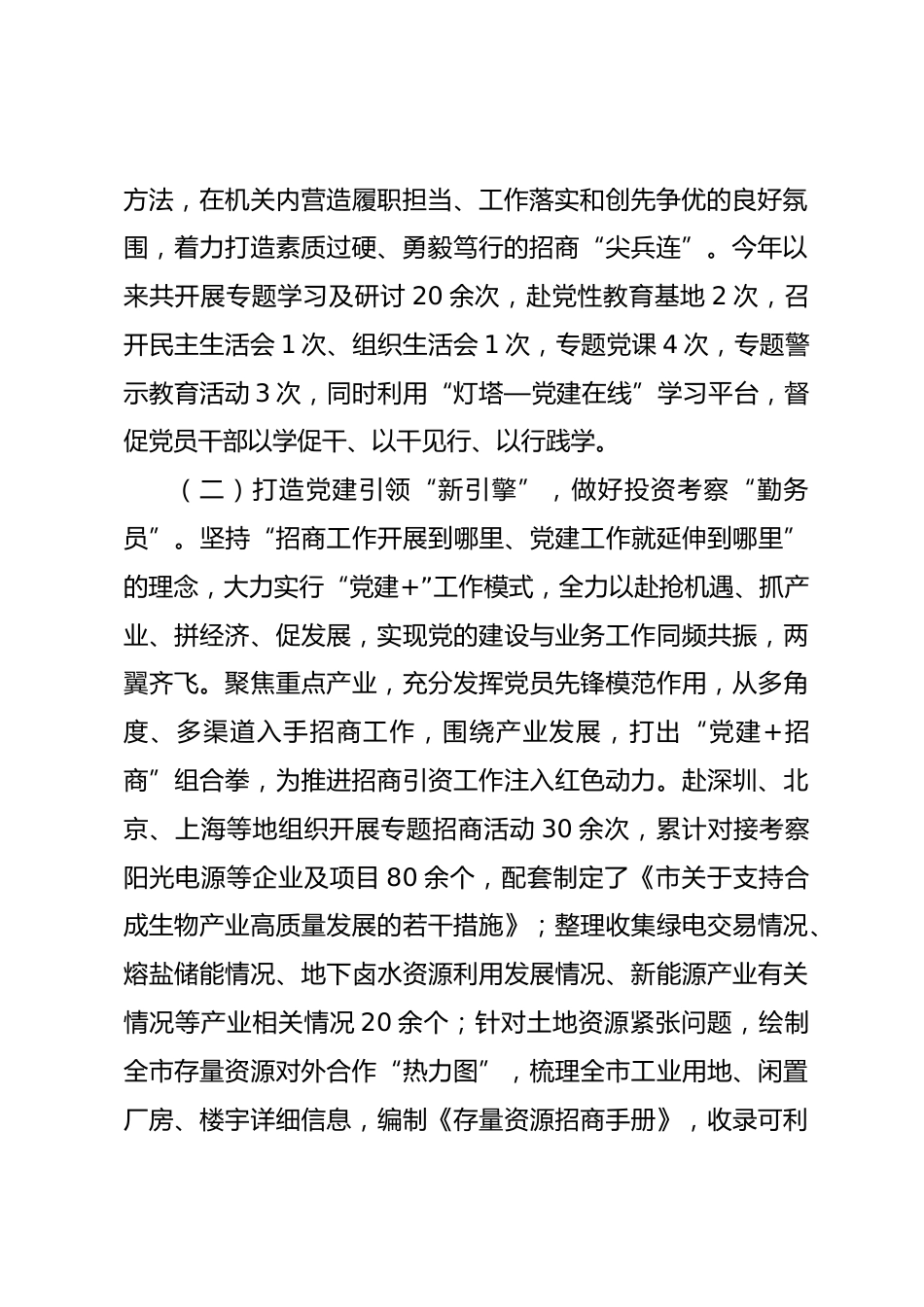 方法，在机关内营造履职担当、工作落实和创先争优的良好氛围，着力打造素质过硬、勇毅笃行的招商“尖兵连”。今年以来共开展专题学习及研讨 20 余次，赴党性教育基地 2 次，召开民主生活会 1 次、组织生活会 1 次，专题党课 4 次，专题警示教育活动 3 次，同时利用“灯塔—党建在线”学习平台，督促党员干部以学促干、以干见行、以行践学。

（二）打造党建引领“新引擎”，做好投资考察“勤务员”。坚持“招商工作开展到哪里、党建工作就延伸到哪里”的理念，大力实行“党建+”工作模式，全力以赴抢机遇、抓产业、拼经济、促发展，实现党的建设与业务工作同频共振，两翼齐飞。聚焦重点产业，充分发挥党员先锋模范作用，从多角度、多渠道入手招商工作，围绕产业发展，打出“党建+招商”组合拳，为推进招商引资工作注入红色动力。赴深圳、北京、上海等地组织开展专题招商活动 30 余次，累计对接考察阳光电源等企业及项目 80 余个，配套制定了《市关于支持合成生物产业高质量发展的若干措施》；整理收集绿电交易情况、熔盐储能情况、地下卤水资源利用发展情况、新能源产业有关情况等产业相关情况 20 余个；针对土地资源紧张问题，绘制全市存量资源对外合作“热力图”，梳理全市工业用地、闲置厂房、楼宇详细信息，编制《存量资源招商手册》，收录可利